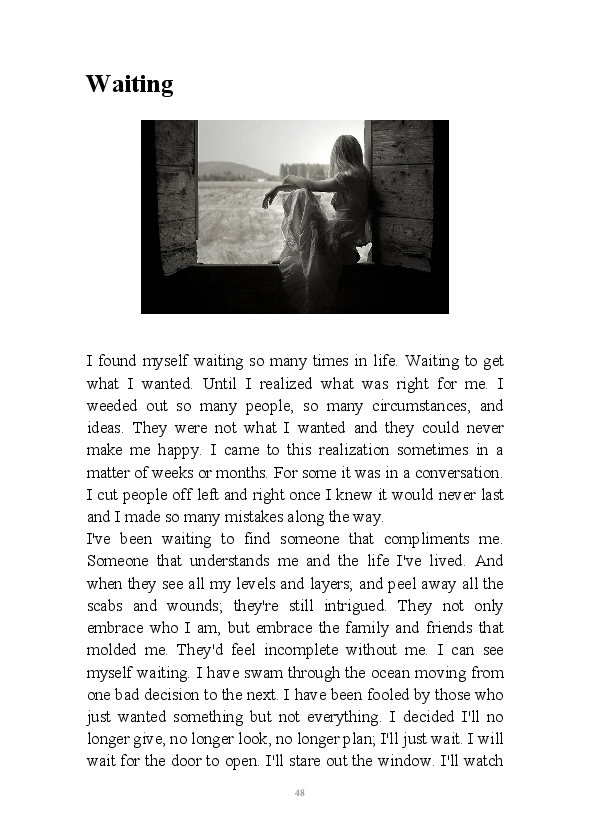 Waiting

I found myself waiting so many times in life. Waiting to get what I wanted. Until I realized what was right for me. I weeded out so many people, so many circumstances, and ideas. They were not what I wanted and they could never make me happy. I came to this realization sometimes in a matter of weeks or months. For some it was in a conversation. I cut people off left and right once I knew it would never last and I made so many mistakes along the way.

I've been waiting to find someone that compliments me. Someone that understands me and the life I've lived. And when they see all my levels and layers; and peel away all the scabs and wounds; they're still intrigued. They not only embrace who I am, but embrace the family and friends that molded me. They'd feel incomplete without me. I can see myself waiting. I have swam through the ocean moving from one bad decision to the next. I have been fooled by those who just wanted something but not everything. I decided I'll no longer give, no longer look, no longer plan; I'll just wait. I will wait for the door to open. I'll stare out the window. I'll watch

48